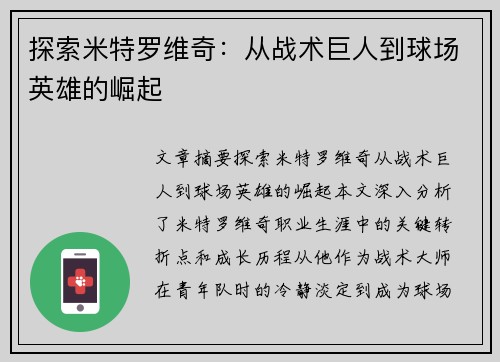 探索米特罗维奇：从战术巨人到球场英雄的崛起

文章摘要探索米特罗维奇从战术巨人到球场英雄的崛起本文深入分析了米特罗维奇职业生涯中的关键转折点和成长历程从他作为战术大师在青年队时的冷静淡定到成为球场